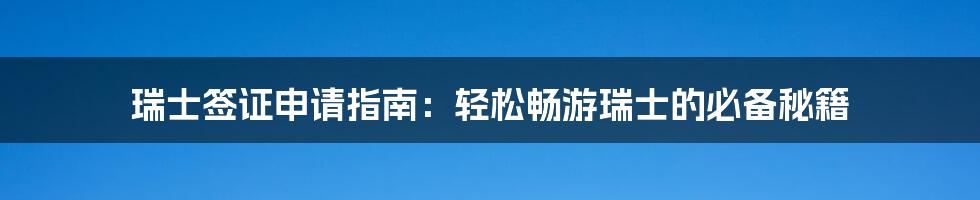 瑞士签证申请指南：轻松畅游瑞士的必备秘籍